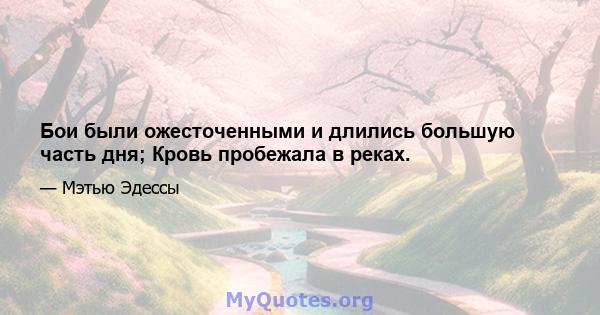 Бои были ожесточенными и длились большую часть дня; Кровь пробежала в реках.

— Мэтью Эдессы

MyQuotes.org